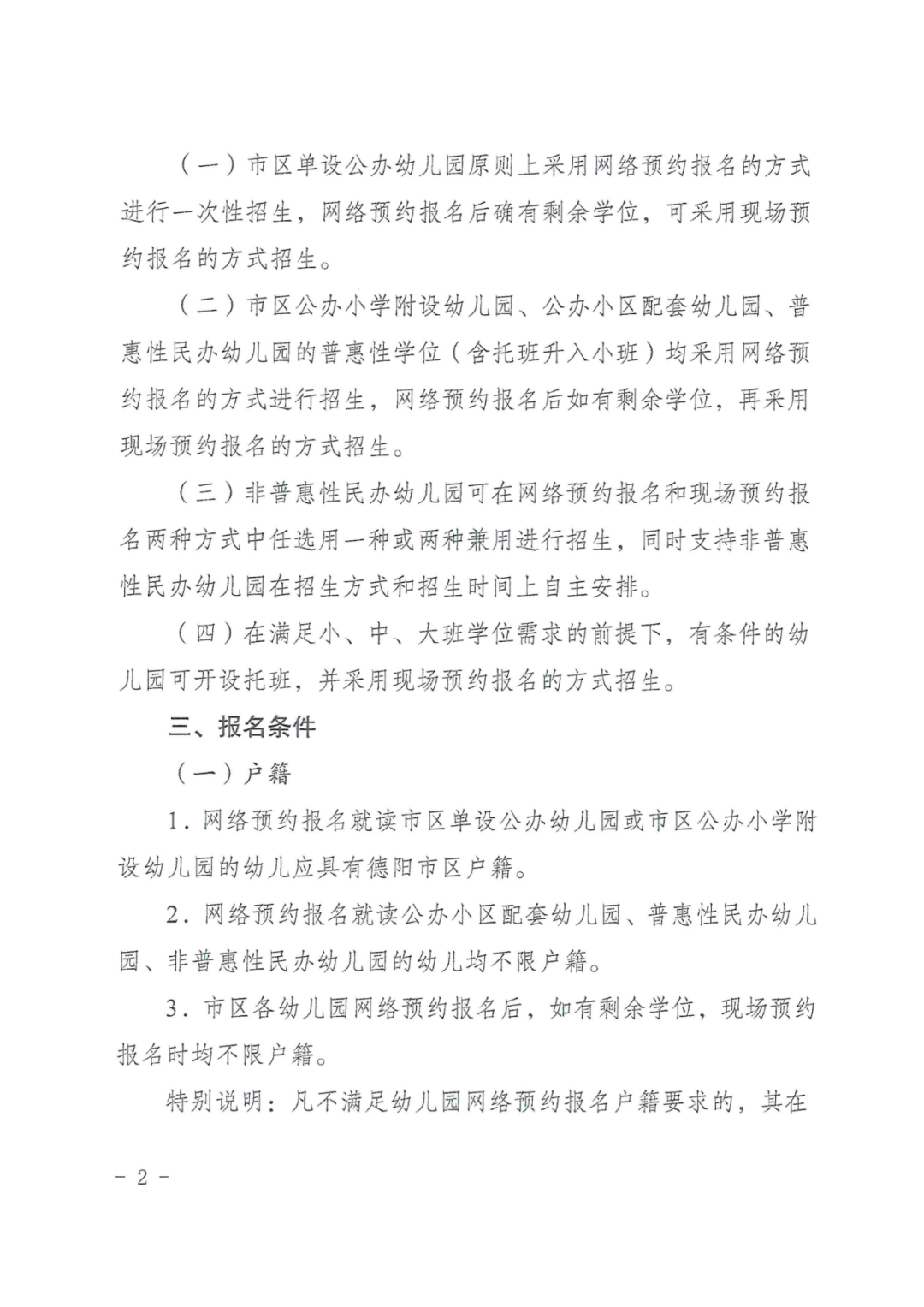 （一）市区单设公办幼儿园原则上采用网络预约报名的方式进行一次性招生，网络预约报名后确有剩余学位，可采用现场预约报名的方式招生。

（二）市区公办小学附设幼儿园、公办小区配套幼儿园、普惠性民办幼儿园的普惠性学位（含托班升入小班）均采用网络预约报名的方式进行招生，网络预约报名后如有剩余学位，再采用现场预约报名的方式招生。

（三）非普惠性民办幼儿园可在网络预约报名和现场预约报名两种方式中任选用一种或两种兼用进行招生，同时支持非普惠性民办幼儿园在招生方式和招生时间上自主安排。

（四）在满足小、中、大班学位需求的前提下，有条件的幼儿园可开设托班，并采用现场预约报名的方式招生。

三、报名条件

（一）户籍

1.网络预约报名就读市区单设公办幼儿园或市区公办小学附设幼儿园的幼儿应具有德阳市区户籍。

2.网络预约报名就读公办小区配套幼儿园、普惠性民办幼儿园、非普惠性民办幼儿园的幼儿均不限户籍。

3.市区各幼儿园网络预约报名后，如有剩余学位，现场预约报名时均不限户籍。

特别说明：凡不满足幼儿园网络预约报名户籍要求的，其在

- 2 -